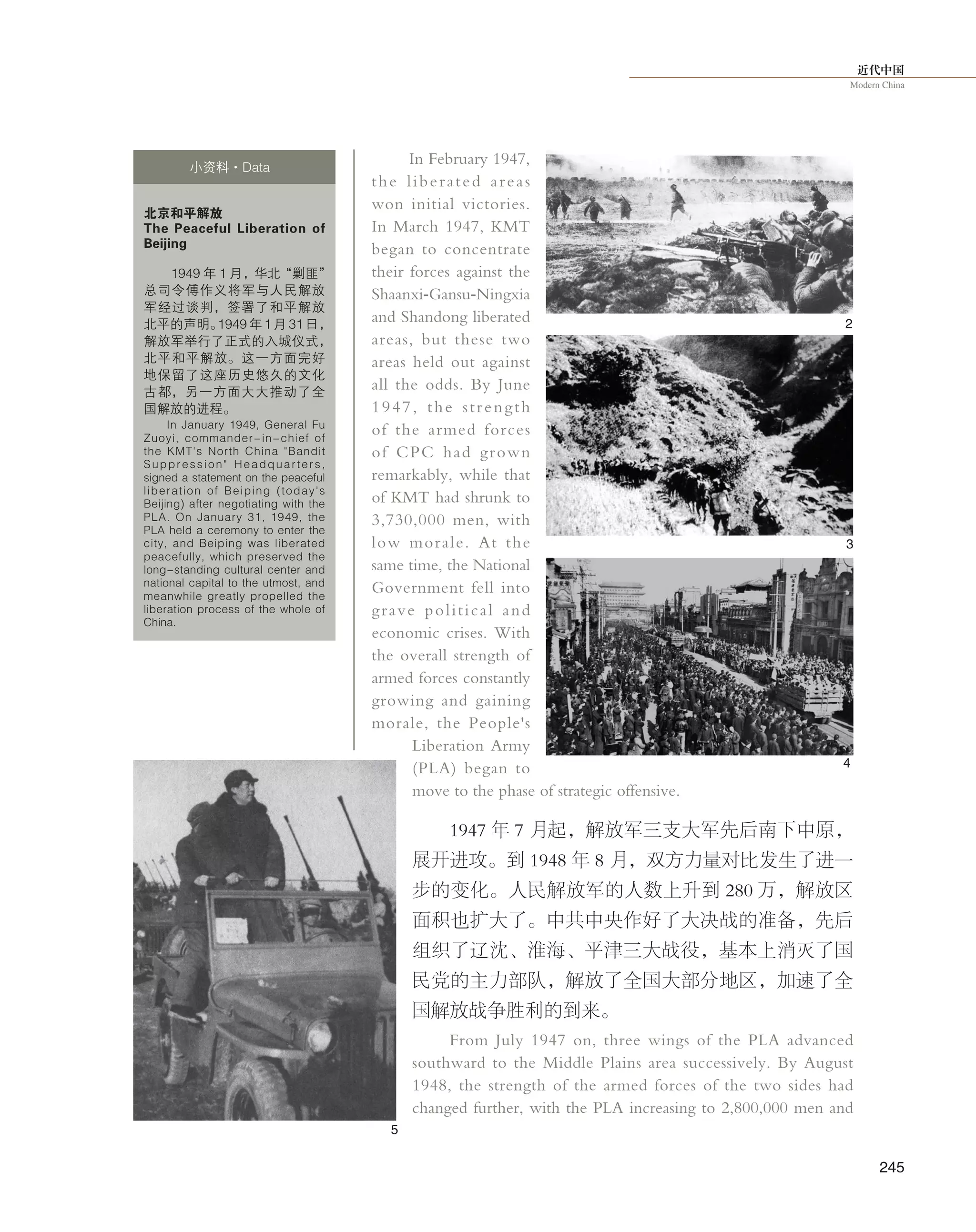 近代中国
Modern China

小资料 · Data

北京和平解放
The Peaceful Liberation of Beijing

1949年1月，华北“剿匪”总司令傅作义将军与人民解放军经过谈判，签署了和平解放北平的声明。1949年1月31日，解放军举行了正式的入城仪式，北平和平解放。这一方面完好地保留了这座历史悠久的文化古都，另一方面大大推动了全国解放的进程。

In January 1949, General Fu Zuoyi, commander-in-chief of the KMT's North China "Bandit Suppression" Headquarters, signed a statement on the peaceful liberation of Beiping (today's Beijing) after negotiating with the PLA. On January 31, 1949, the PLA held a ceremony to enter the city, and Beiping was liberated peacefully, which preserved the long-standing cultural center and national capital to the utmost, and meanwhile greatly propelled the liberation process of the whole of China.

In February 1947, the liberated areas won initial victories. In March 1947, KMT began to concentrate their forces against the Shaanxi-Gansu-Ningxia and Shandong liberated areas, but these two areas held out against all the odds. By June 1947, the strength of the armed forces of CPC had grown remarkably, while that of KMT had shrunk to 3,730,000 men, with low morale. At the same time, the National Government fell into grave political and economic crises. With the overall strength of armed forces constantly growing and gaining morale, the People's Liberation Army (PLA) began to move to the phase of strategic offensive.

2

3

4

1947年7月起，解放军三支大军先后南下中原，展开进攻。到1948年8月，双方力量对比发生了进一步的变化。人民解放军的人数上升到280万，解放区面积也扩大了。中共中央作好了大决战的准备，先后组织了辽沈、淮海、平津三大战役，基本上消灭了国民党的主力部队，解放了全国大部分地区，加速了全国解放战争胜利的到来。

From July 1947 on, three wings of the PLA advanced southward to the Middle Plains area successively. By August 1948, the strength of the armed forces of the two sides had changed further, with the PLA increasing to 2,800,000 men and

5

245